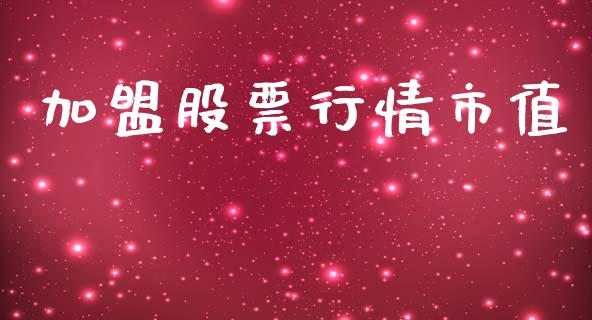 加盟股票行情市值